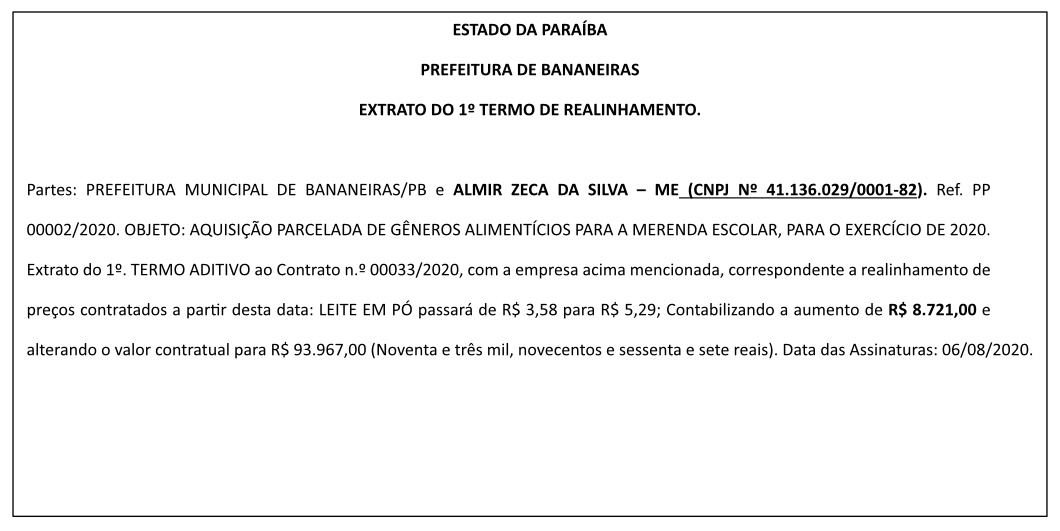 ESTADO DA PARAÍBA

PREFEITURA DE BANANEIRAS

EXTRATO DO 1º TERMO DE REALINHAMENTO.

Partes: PREFEITURA MUNICIPAL DE BANANEIRAS/PB e ALMIR ZECA DA SILVA – ME (CNPJ Nº 41.136.029/0001-82). Ref. PP 00002/2020. OBJETO: AQUISIÇÃO PARCELADA DE GÊNEROS ALIMENTÍCIOS PARA A MERENDA ESCOLAR, PARA O EXERCÍCIO DE 2020. Extrato do 1º. TERMO ADITIVO ao Contrato n.º 00033/2020, com a empresa acima mencionada, correspondente a realinhamento de preços contratados a partir desta data: LEITE EM PÓ passará de R$ 3,58 para R$ 5,29; Contabilizando a aumento de R$ 8.721,00 e alterando o valor contratual para R$ 93.967,00 (Noventa e três mil, novecentos e sessenta e sete reais). Data das Assinaturas: 06/08/2020.